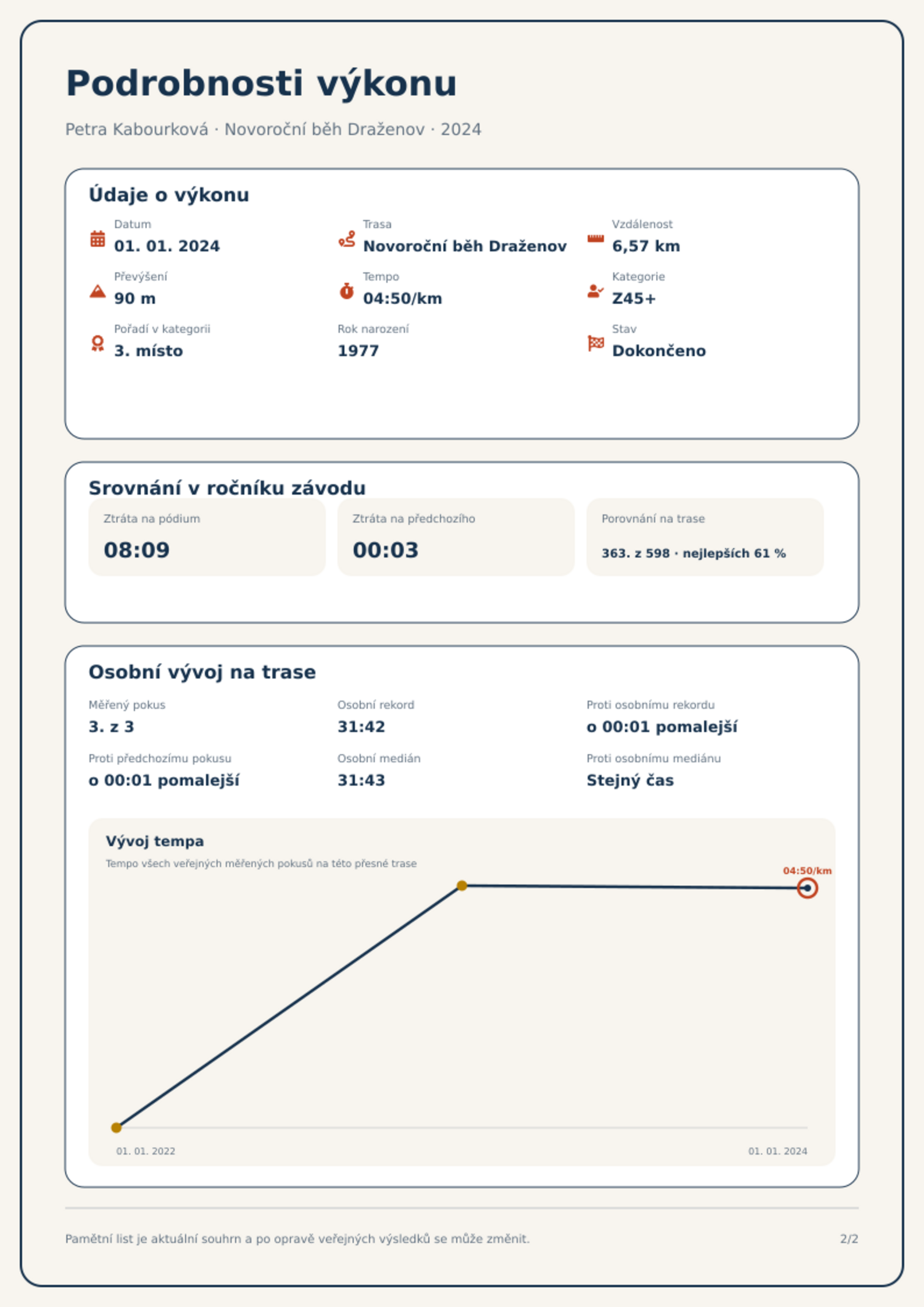 Podrobnosti výkonu

Petra Kabourková · Novoroční běh Draženov · 2024

Údaje o výkonu

Datum
01. 01. 2024

Trasa
Novoroční běh Draženov

Vzdálenost
6,57 km

Převýšení
90 m

Tempo
04:50/km

Kategorie
Z45+

Pořadí v kategorii
3. místo

Rok narození
1977

Stav
Dokončeno

Srovnání v ročníku závodu

Ztráta na pódium
08:09

Ztráta na předchozího
00:03

Porovnání na trase
363. z 598 · nejlepších 61 %

Osobní vývoj na trase

Měřený pokus
3. z 3

Osobní rekord
31:42

Proti osobnímu rekordu
o 00:01 pomalejší

Proti předchozímu pokusu
o 00:01 pomalejší

Osobní medián
31:43

Proti osobnímu mediánu
Stejný čas

Vývoj tempa
Tempo všech veřejných měřených pokusů na této přesné trase

04:50/km

01. 01. 2022
01. 01. 2024

Pamětní list je aktuální souhrn a po opravě veřejných výsledků se může změnit.

2/2